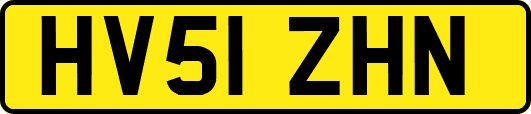 HV51 ZHN